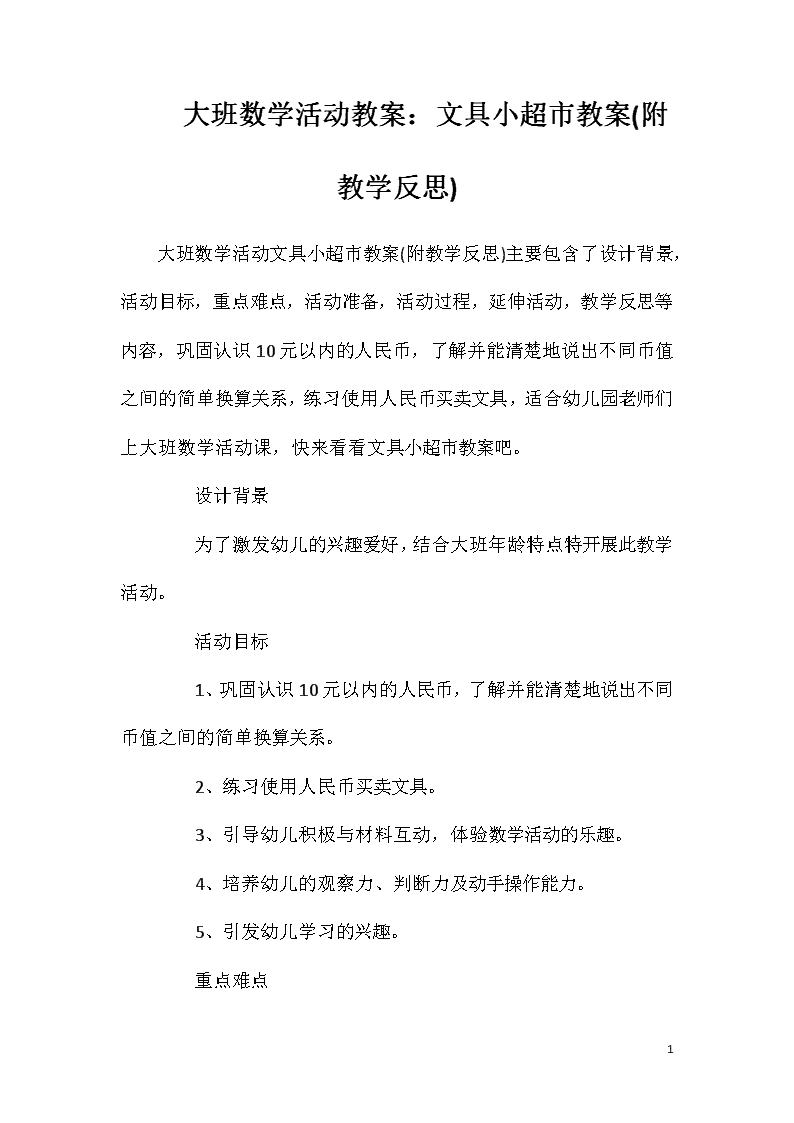 大班数学活动教案：文具小超市教案(附教学反思)

大班数学活动文具小超市教案(附教学反思)主要包含了设计背景，活动目标，重点难点，活动准备，活动过程，延伸活动，教学反思等内容，巩固认识10元以内的人民币，了解并能清楚地说出不同币值之间的简单换算关系，练习使用人民币买卖文具，适合幼儿园老师们上大班数学活动课，快来看看文具小超市教案吧。

设计背景

为了激发幼儿的兴趣爱好，结合大班年龄特点特开展此教学活动。

活动目标

1、巩固认识10元以内的人民币，了解并能清楚地说出不同币值之间的简单换算关系。

2、练习使用人民币买卖文具。

3、引导幼儿积极与材料互动，体验数学活动的乐趣。

4、培养幼儿的观察力、判断力及动手操作能力。

5、引发幼儿学习的兴趣。

重点难点

1